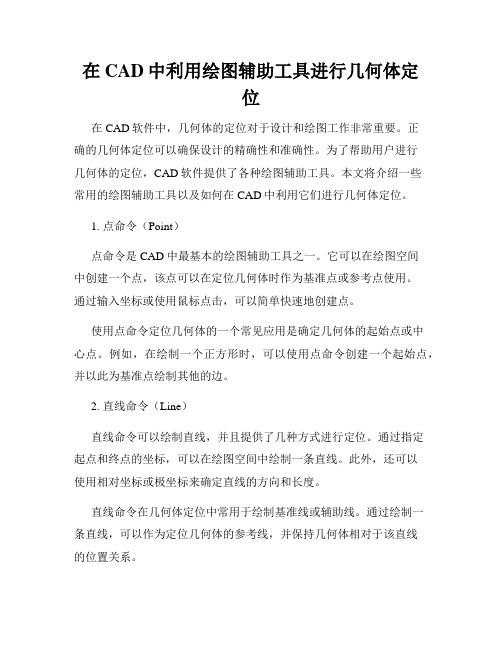 在 CAD 中利用绘图辅助工具进行几何体定位

在 CAD 软件中，几何体的定位对于设计和绘图工作非常重要。正确的几何体定位可以确保设计的精确性和准确性。为了帮助用户进行几何体的定位，CAD 软件提供了各种绘图辅助工具。本文将介绍一些常用的绘图辅助工具以及如何在 CAD 中利用它们进行几何体定位。

1. 点命令（Point）

点命令是 CAD 中最基本的绘图辅助工具之一。它可以在绘图空间中创建一个点，该点可以在定位几何体时作为基准点或参考点使用。通过输入坐标或使用鼠标点击，可以简单快速地创建点。

使用点命令定位几何体的一个常见应用是确定几何体的起始点或中心点。例如，在绘制一个正方形时，可以使用点命令创建一个起始点，并以此为基准点绘制其他的边。

2. 直线命令（Line）

直线命令可以绘制直线，并且提供了几种方式进行定位。通过指定起点和终点的坐标，可以在绘图空间中绘制一条直线。此外，还可以使用相对坐标或极坐标来确定直线的方向和长度。

直线命令在几何体定位中常用于绘制基准线或辅助线。通过绘制一条直线，可以作为定位几何体的参考线，并保持几何体相对于该直线的位置关系。